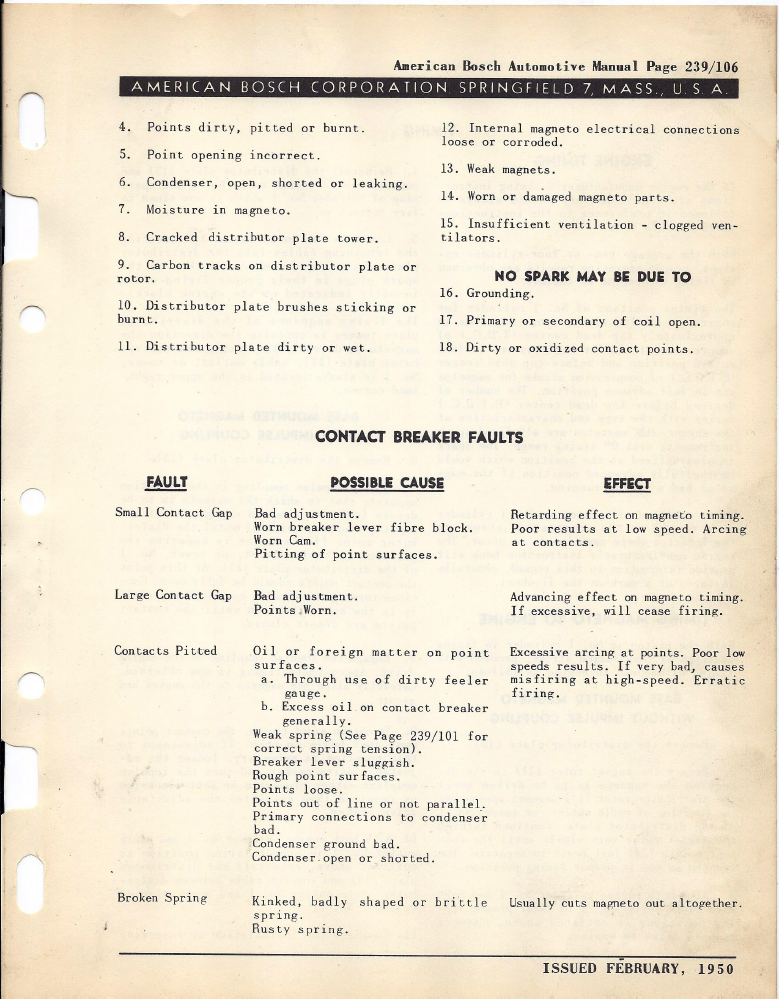 American Bosch Automotive Manual Page 239/106

AMERICAN BOSCH CORPORATION SPRINGFIELD 7, MASS., U. S. A.

4. Points dirty, pitted or burnt.

5. Point opening incorrect.

6. Condenser, open, shorted or leaking.

7. Moisture in magneto.

8. Cracked distributor plate tower.

9. Carbon tracks on distributor plate or rotor.

10. Distributor plate brushes sticking or burnt.

11. Distributor plate dirty or wet.

12. Internal magneto electrical connections loose or corroded.

13. Weak magnets.

14. Worn or damaged magneto parts.

15. Insufficient ventilation - clogged ventilators.

NO SPARK MAY BE DUE TO

16. Grounding.

17. Primary or secondary of coil open.

18. Dirty or oxidized contact points.

CONTACT BREAKER FAULTS

| FAULT | POSSIBLE CAUSE | EFFECT |
|---|---|---|
| Small Contact Gap | Bad adjustment. Worn breaker lever fibre block. Worn Cam. Pitting of point surfaces. | Retarding effect on magneto timing. Poor results at low speed. Arcing at contacts. |
| Large Contact Gap | Bad adjustment. Points Worn. | Advancing effect on magneto timing. If excessive, will cease firing. |
| Contacts Pitted | Oil or foreign matter on point surfaces. a. Through use of dirty feeler gauge. b. Excess oil on contact breaker generally. Weak spring (See Page 239/101 for correct spring tension). Breaker lever sluggish. Rough point surfaces. Points loose. Points out of line or not parallel. Primary connections to condenser bad. Condenser ground bad. Condenser open or shorted. | Excessive arcing at points. Poor low speeds results. If very bad, causes misfiring at high-speed. Erratic firing. |
| Broken Spring | Kinked, badly shaped or brittle spring. Rusty spring. | Usually cuts magneto out altogether. |

ISSUED FEBRUARY, 1950